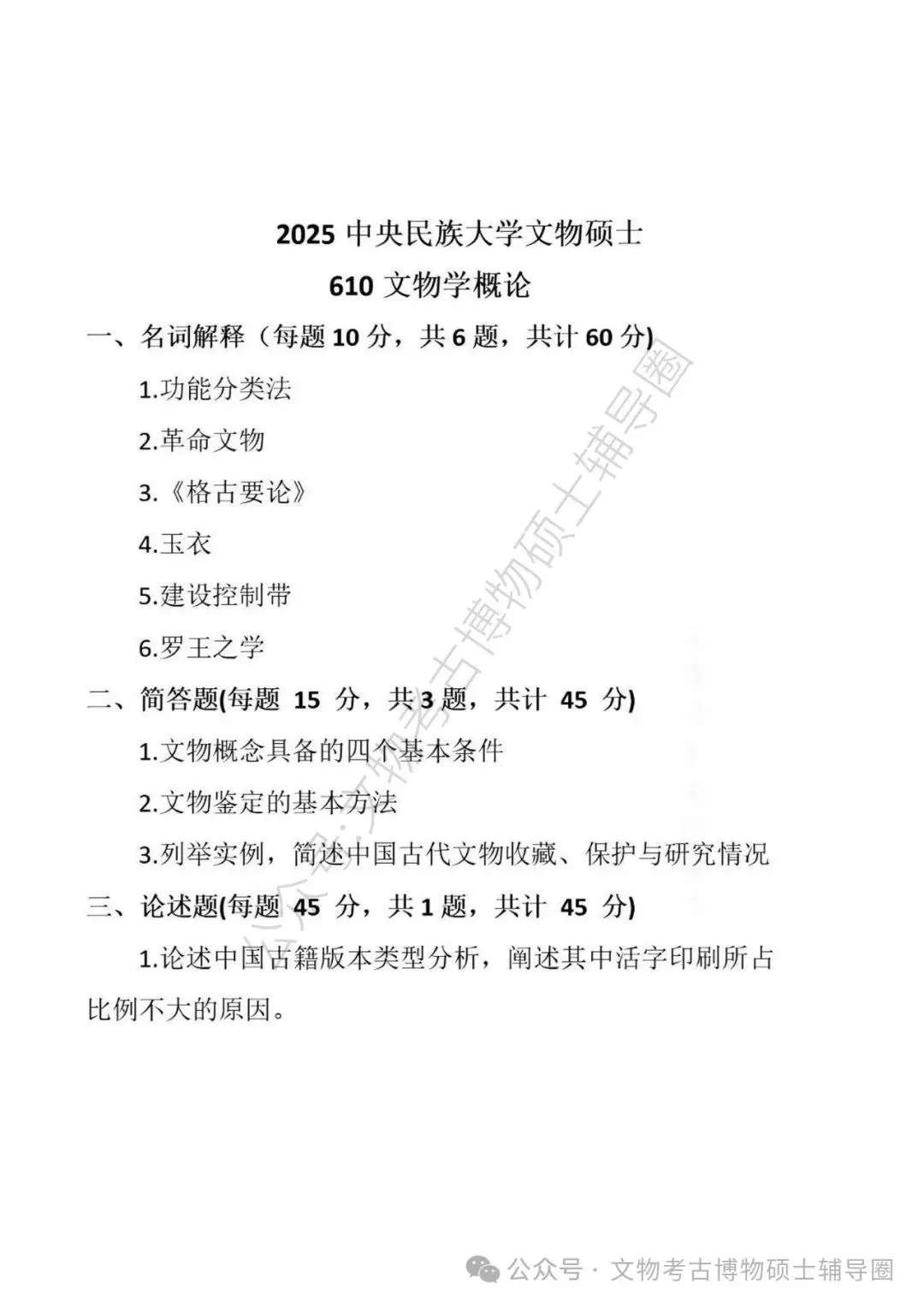 2025 中央民族大学文物硕士

610 文物学概论

一、名词解释（每题 10 分，共 6 题，共计 60 分)

1.功能分类法

2.革命文物

3.《格古要论》

4.玉衣

5.建设控制带

6.罗王之学

二、简答题(每题 15 分，共 3 题，共计 45 分)

1.文物概念具备的四个基本条件

2.文物鉴定的基本方法

3.列举实例，简述中国古代文物收藏、保护与研究情况

三、论述题(每题 45 分，共 1 题，共计 45 分)

1.论述中国古籍版本类型分析，阐述其中活字印刷所占比例不大的原因。

公众号：文物考古博物硕士辅导圈

公众号 · 文物考古博物硕士辅导圈